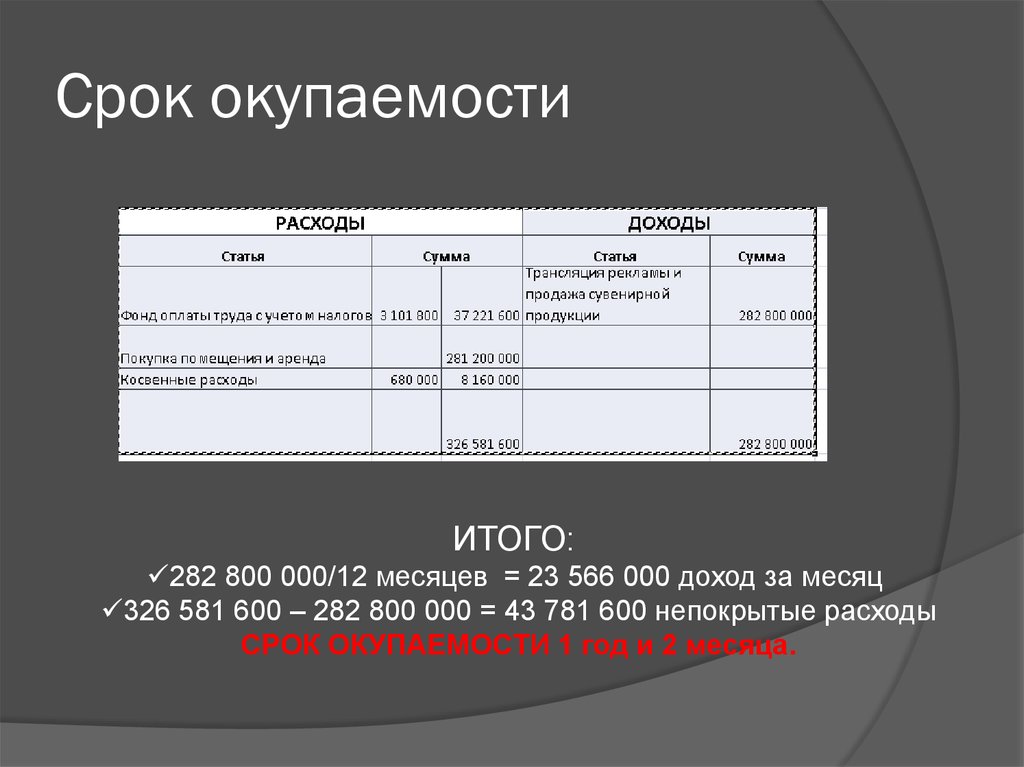 Срок окупаемости

| РАСХОДЫ | | | ДОХОДЫ | |
|---|---|---|---|---|
| Статья | Сумма | | Статья | Сумма |
| Фонд оплаты труда с учетом налогов | 3 101 800 | 37 221 600 | Трансляция рекламы и продажа сувенирной продукции | 282 800 000 |
| Покупка помещения и аренда | | 281 200 000 | | |
| Косвенные расходы | 680 000 | 8 160 000 | | |
| | | 326 581 600 | | 282 800 000 |

ИТОГО:
✓282 800 000/12 месяцев = 23 566 000 доход за месяц
✓326 581 600 – 282 800 000 = 43 781 600 непокрытые расходы
СРОК ОКУПАЕМОСТИ 1 год и 2 месяца.